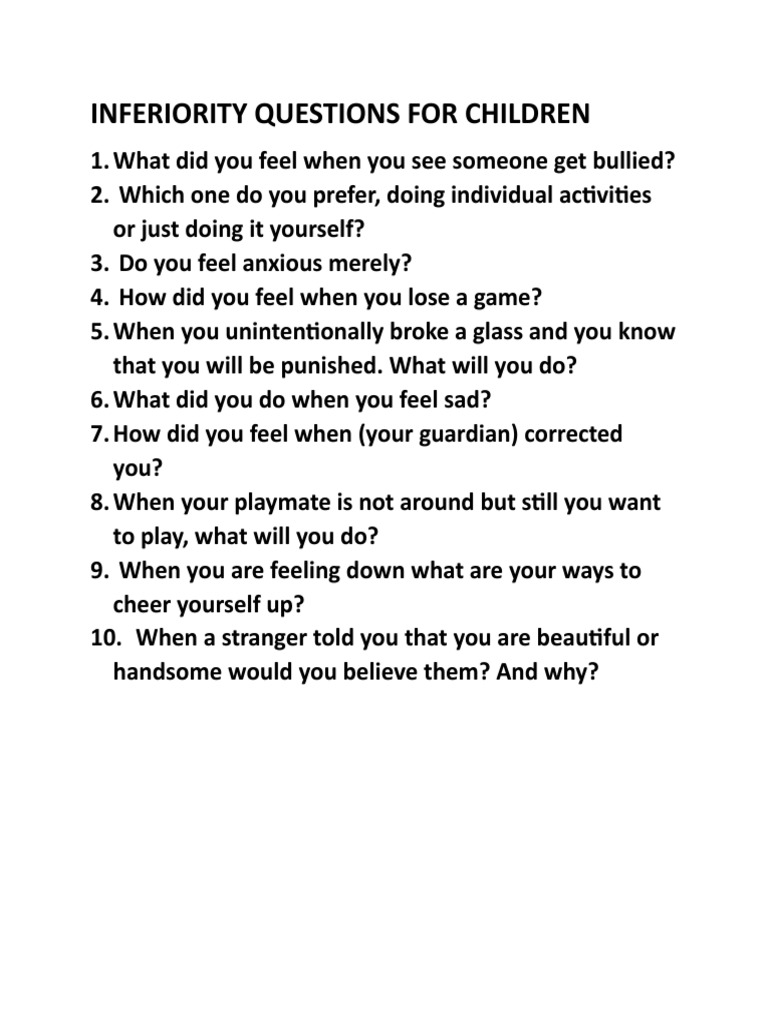 INFERIORITY QUESTIONS FOR CHILDREN

1. What did you feel when you see someone get bullied?
2. Which one do you prefer, doing individual activities or just doing it yourself?
3. Do you feel anxious merely?
4. How did you feel when you lose a game?
5. When you unintentionally broke a glass and you know that you will be punished. What will you do?
6. What did you do when you feel sad?
7. How did you feel when (your guardian) corrected you?
8. When your playmate is not around but still you want to play, what will you do?
9. When you are feeling down what are your ways to cheer yourself up?
10. When a stranger told you that you are beautiful or handsome would you believe them? And why?